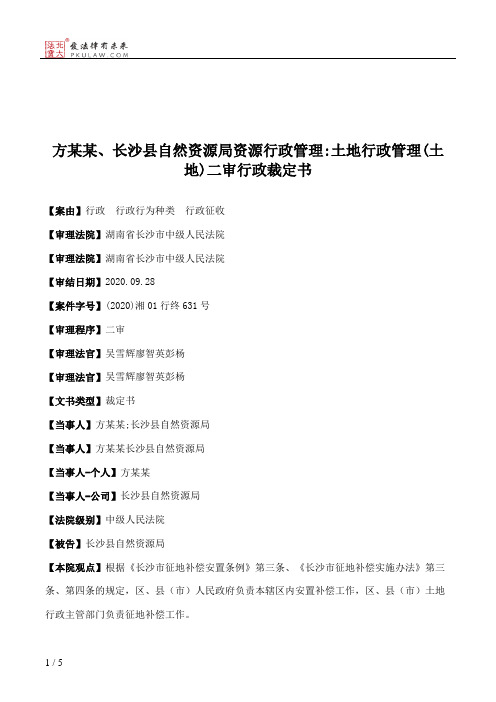 北大法宝 发法律有未来 PKULAW.COM

方某某、长沙县自然资源局资源行政管理:土地行政管理(土地)二审行政裁定书

【案由】行政　行政行为种类　行政征收

【审理法院】湖南省长沙市中级人民法院

【审理法院】湖南省长沙市中级人民法院

【审结日期】2020.09.28

【案件字号】(2020)湘01行终631号

【审理程序】二审

【审理法官】吴雪辉廖智英彭杨

【审理法官】吴雪辉廖智英彭杨

【文书类型】裁定书

【当事人】方某某;长沙县自然资源局

【当事人】方某某长沙县自然资源局

【当事人-个人】方某某

【当事人-公司】长沙县自然资源局

【法院级别】中级人民法院

【被告】长沙县自然资源局

【本院观点】根据《长沙市征地补偿安置条例》第三条、《长沙市征地补偿实施办法》第三条、第四条的规定，区、县（市）人民政府负责本辖区内安置补偿工作，区、县（市）土地行政主管部门负责征地补偿工作。

1 / 5